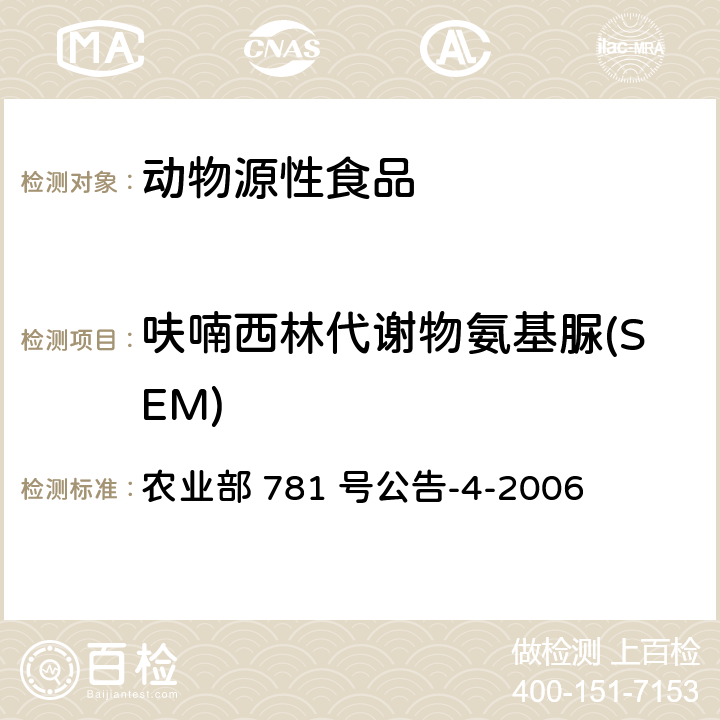 MA CNAS AC ilac-MRA

检测对象： 动物源性食品

检测项目： 呋喃西林代谢物氨基脲(SEM)

检测标准： 农业部 781 号公告-4-2006

百检 Baijiantest.com

做检测 上百检
400-151-7153